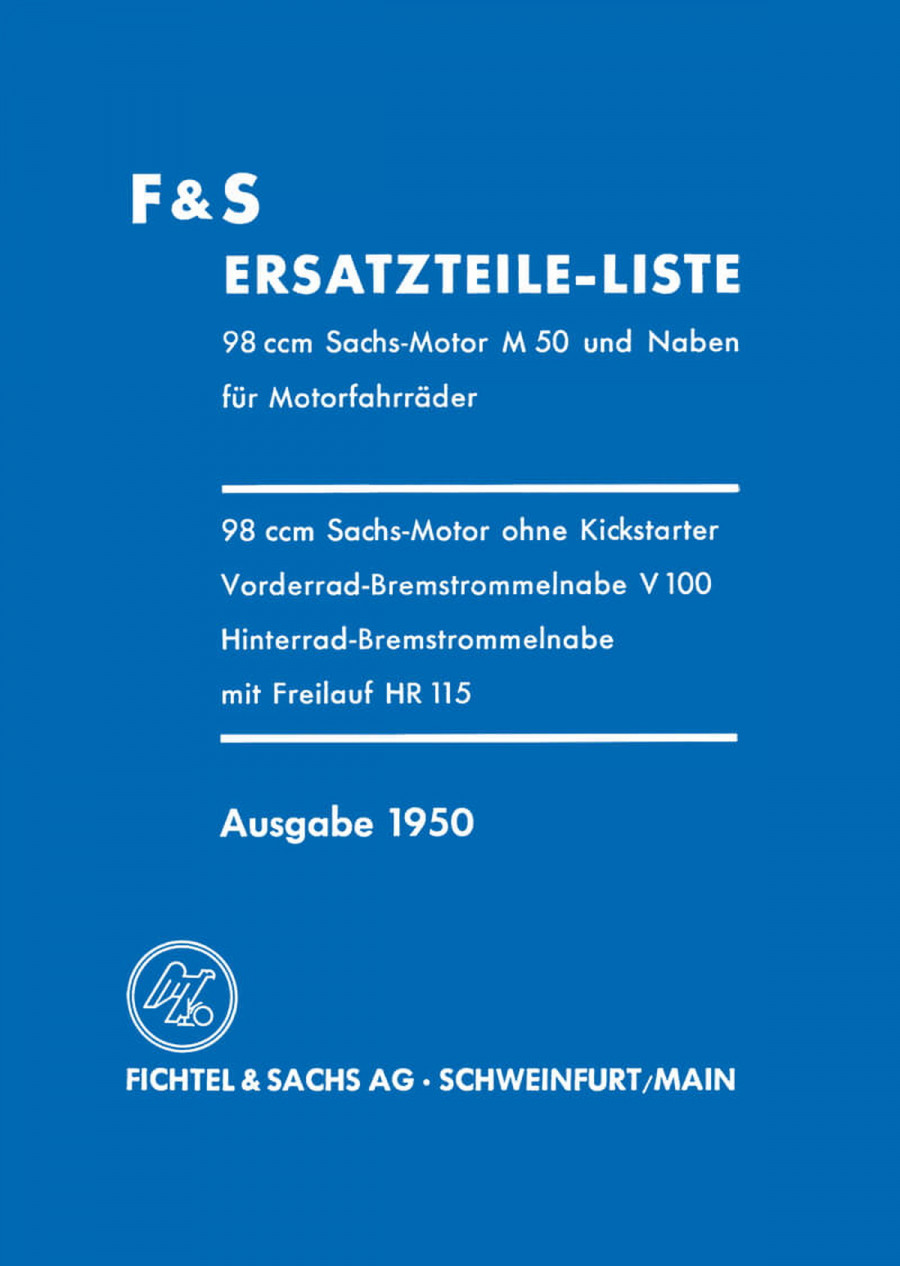 F & S

ERSATZTEILE-LISTE

98 ccm Sachs-Motor M 50 und Naben für Motorfahrräder

98 ccm Sachs-Motor ohne Kickstarter
Vorderrad-Bremstrommelnabe V 100
Hinterrad-Bremstrommelnabe mit Freilauf HR 115

Ausgabe 1950

FICHTEL & SACHS AG · SCHWEINFURT/MAIN